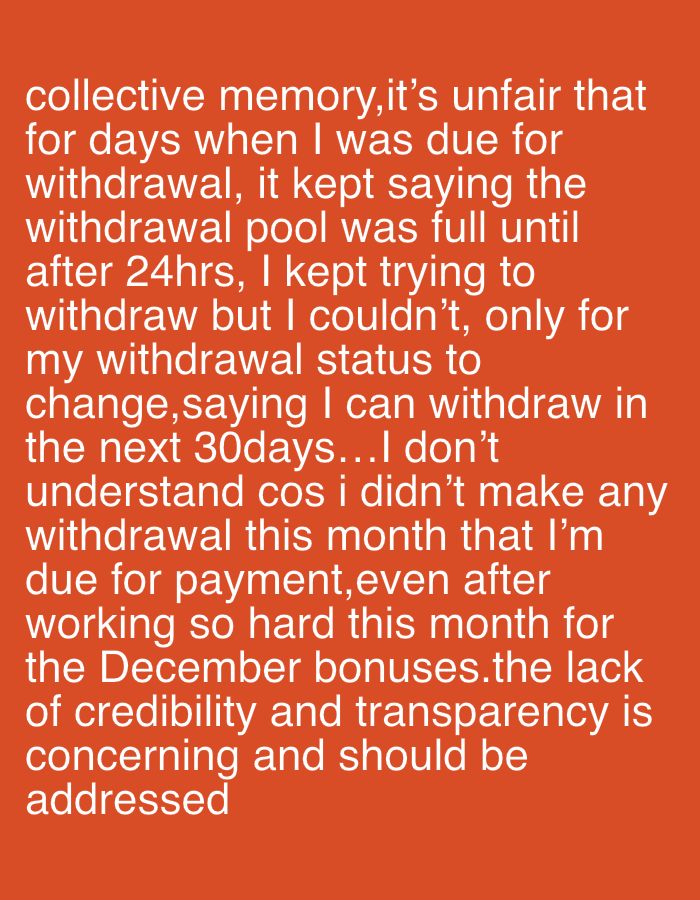 collective memory,it's unfair that for days when I was due for withdrawal, it kept saying the withdrawal pool was full until after 24hrs, I kept trying to withdraw but I couldn't, only for my withdrawal status to change,saying I can withdraw in the next 30days…I don't understand cos i didn't make any withdrawal this month that I'm due for payment,even after working so hard this month for the December bonuses.the lack of credibility and transparency is concerning and should be addressed